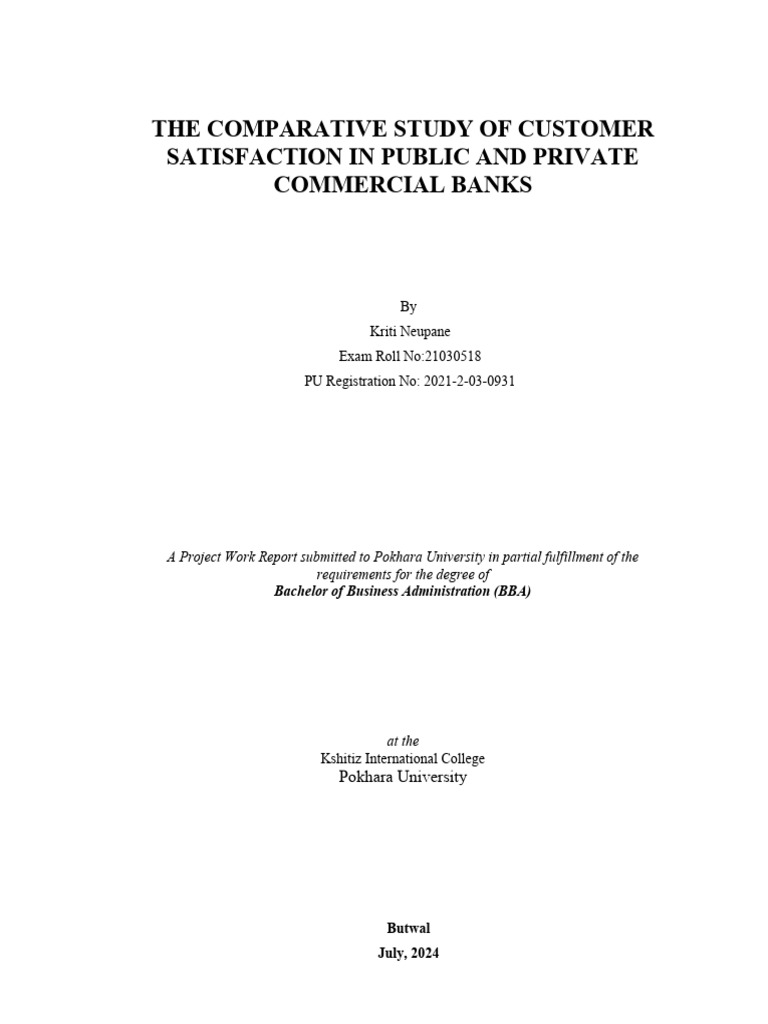 THE COMPARATIVE STUDY OF CUSTOMER SATISFACTION IN PUBLIC AND PRIVATE COMMERCIAL BANKS

By

Kriti Neupane

Exam Roll No:21030518

PU Registration No: 2021-2-03-0931

A Project Work Report submitted to Pokhara University in partial fulfillment of the requirements for the degree of

Bachelor of Business Administration (BBA)

at the

Kshitiz International College

Pokhara University

Butwal

July, 2024